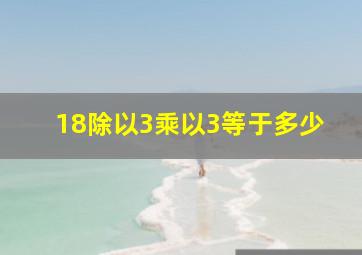 18除以3乘以3等于多少